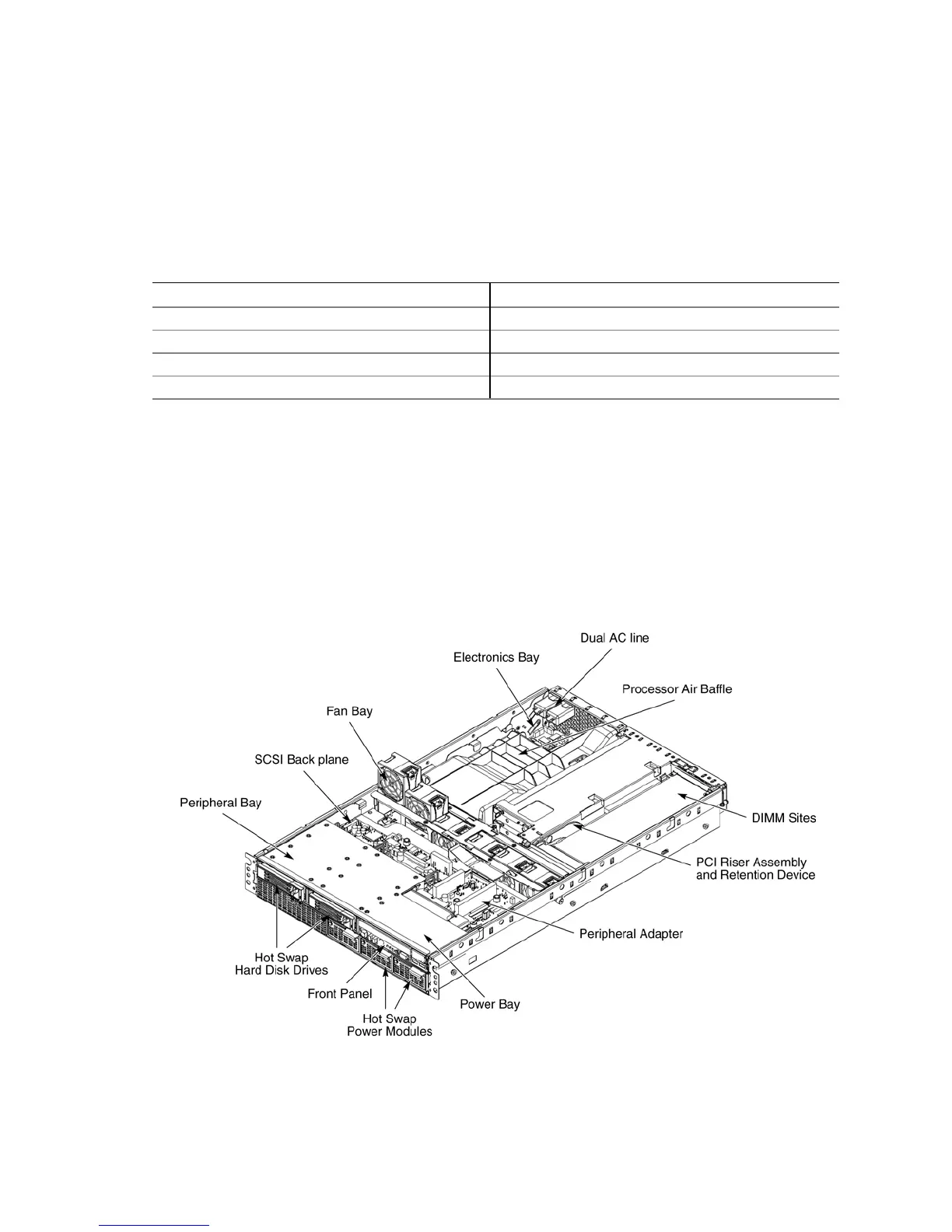 Dual AC line
Electronics Bay
Processor Air Baffle
Fan Bay
SCSI Back plane
Peripheral Bay
DIMM Sites
PCI Riser Assembly and Retention Device
Peripheral Adapter
Hot Swap Hard Disk Drives
Front Panel
Power Bay
Hot Swap Power Modules